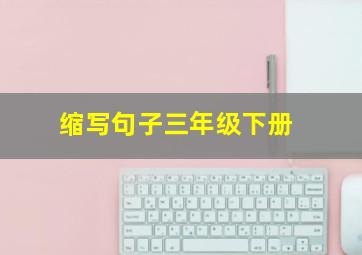 缩写句子三年级下册